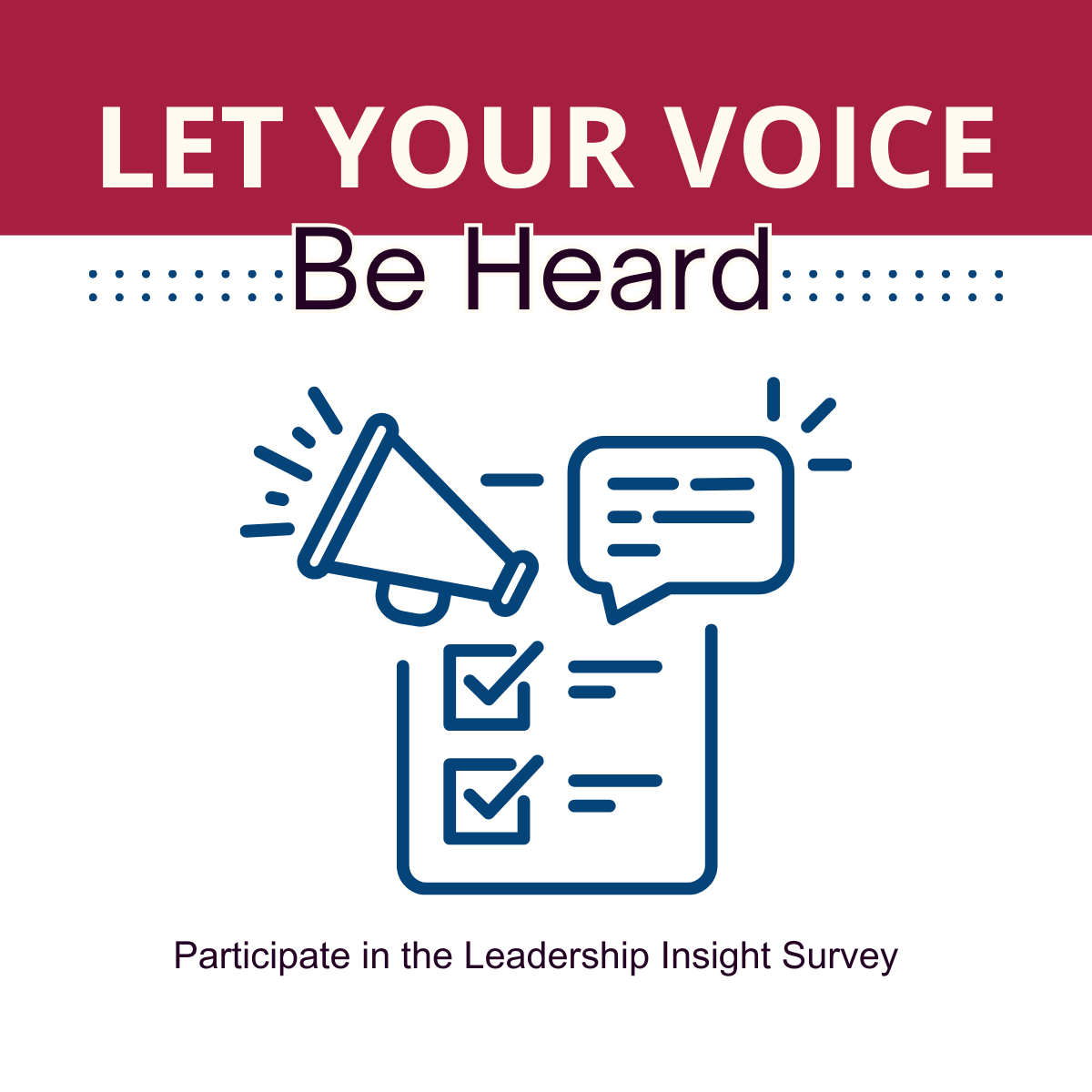 LET YOUR VOICE

Be Heard

Participate in the Leadership Insight Survey